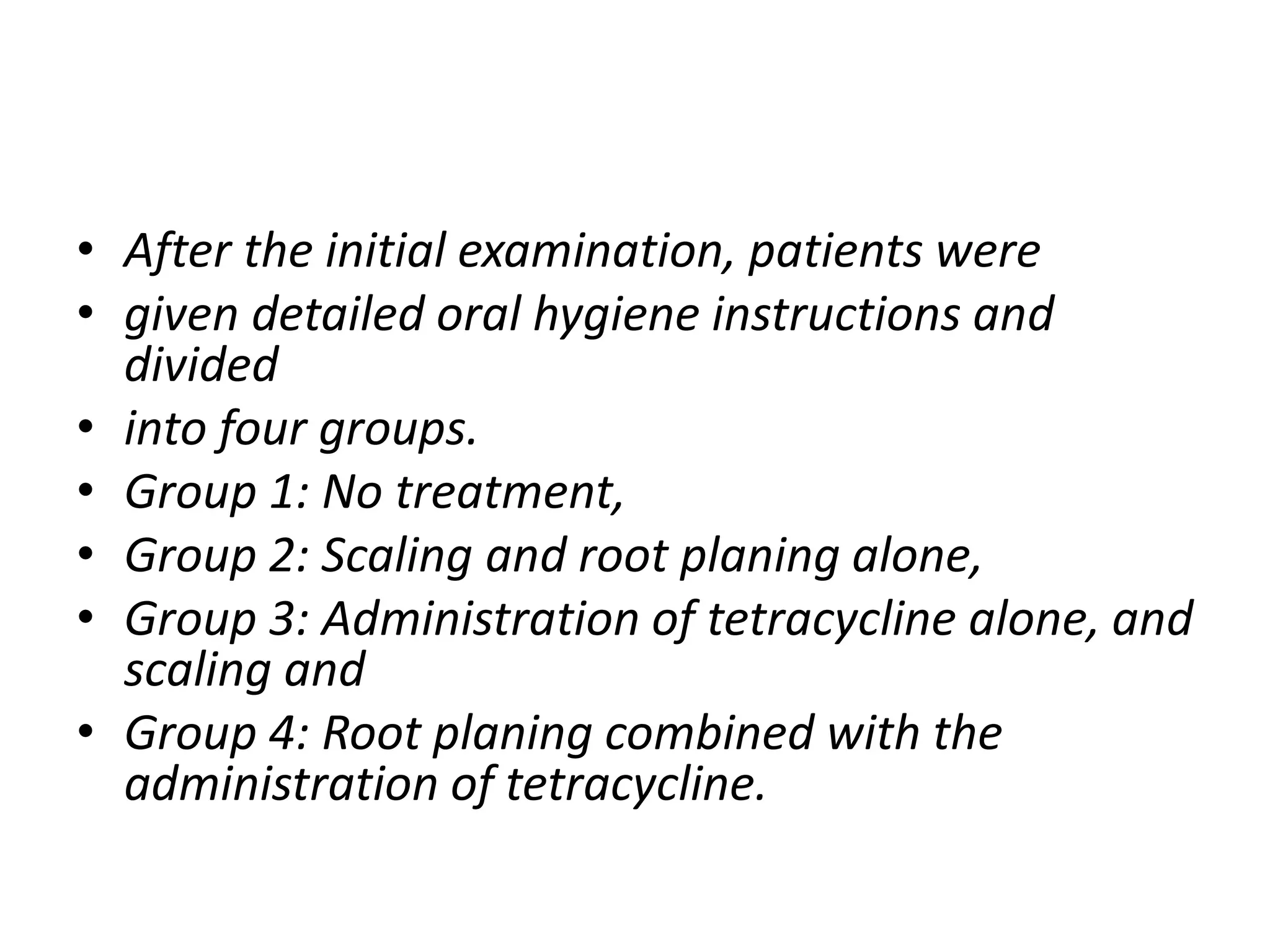 • After the initial examination, patients were
• given detailed oral hygiene instructions and divided
• into four groups.
• Group 1: No treatment,
• Group 2: Scaling and root planing alone,
• Group 3: Administration of tetracycline alone, and scaling and
• Group 4: Root planing combined with the administration of tetracycline.